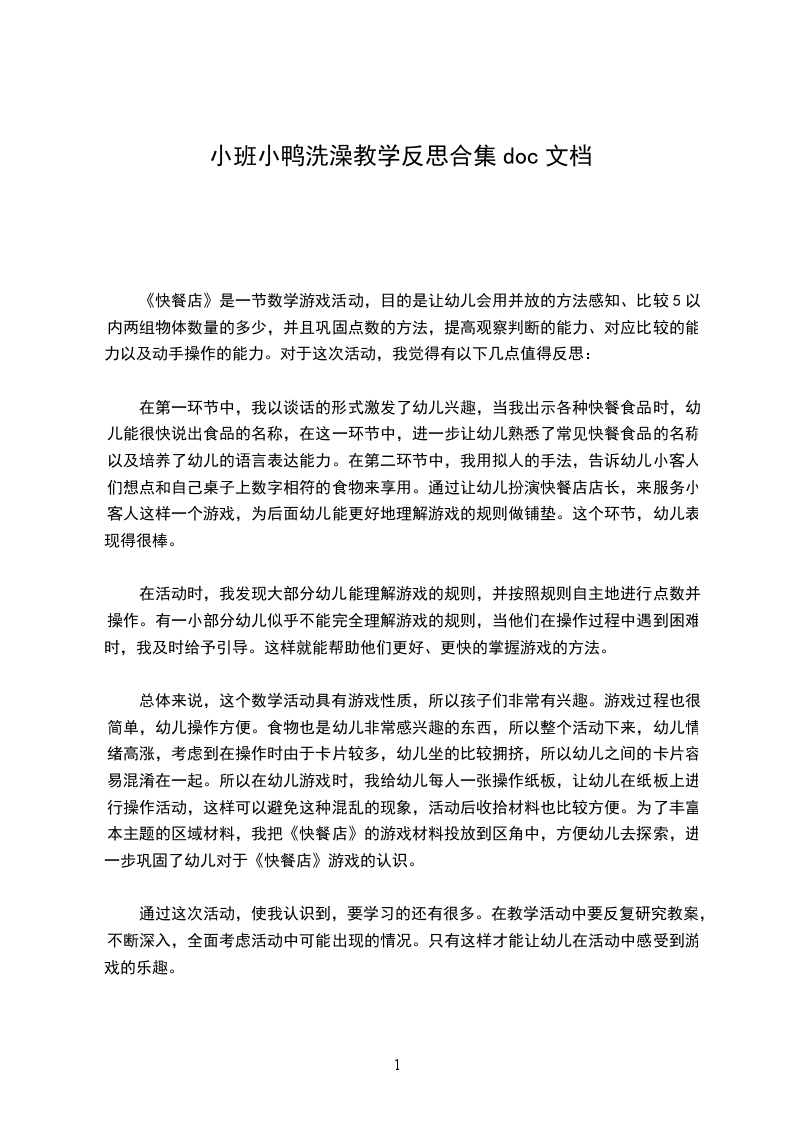 小班小鸭洗澡教学反思合集 doc 文档

《快餐店》是一节数学游戏活动，目的是让幼儿会用并放的方法感知、比较 5 以内两组物体数量的多少，并且巩固点数的方法，提高观察判断的能力、对应比较的能力以及动手操作的能力。对于这次活动，我觉得有以下几点值得反思：

在第一环节中，我以谈话的形式激发了幼儿兴趣，当我出示各种快餐食品时，幼儿能很快说出食品的名称，在这一环节中，进一步让幼儿熟悉了常见快餐食品的名称以及培养了幼儿的语言表达能力。在第二环节中，我用拟人的手法，告诉幼儿小客人们想点和自己桌子上数字相符的食物来享用。通过让幼儿扮演快餐店店长，来服务小客人这样一个游戏，为后面幼儿能更好地理解游戏的规则做铺垫。这个环节，幼儿表现得很棒。

在活动时，我发现大部分幼儿能理解游戏的规则，并按照规则自主地进行点数并操作。有一小部分幼儿似乎不能完全理解游戏的规则，当他们在操作过程中遇到困难时，我及时给予引导。这样就能帮助他们更好、更快的掌握游戏的方法。

总体来说，这个数学活动具有游戏性质，所以孩子们非常有兴趣。游戏过程也很简单，幼儿操作方便。食物也是幼儿非常感兴趣的东西，所以整个活动下来，幼儿情绪高涨，考虑到在操作时由于卡片较多，幼儿坐的比较拥挤，所以幼儿之间的卡片容易混淆在一起。所以在幼儿游戏时，我给幼儿每人一张操作纸板，让幼儿在纸板上进行操作活动，这样可以避免这种混乱的现象，活动后收拾材料也比较方便。为了丰富本主题的区域材料，我把《快餐店》的游戏材料投放到区角中，方便幼儿去探索，进一步巩固了幼儿对于《快餐店》游戏的认识。

通过这次活动，使我认识到，要学习的还有很多。在教学活动中要反复研究教案，不断深入，全面考虑活动中可能出现的情况。只有这样才能让幼儿在活动中感受到游戏的乐趣。

1